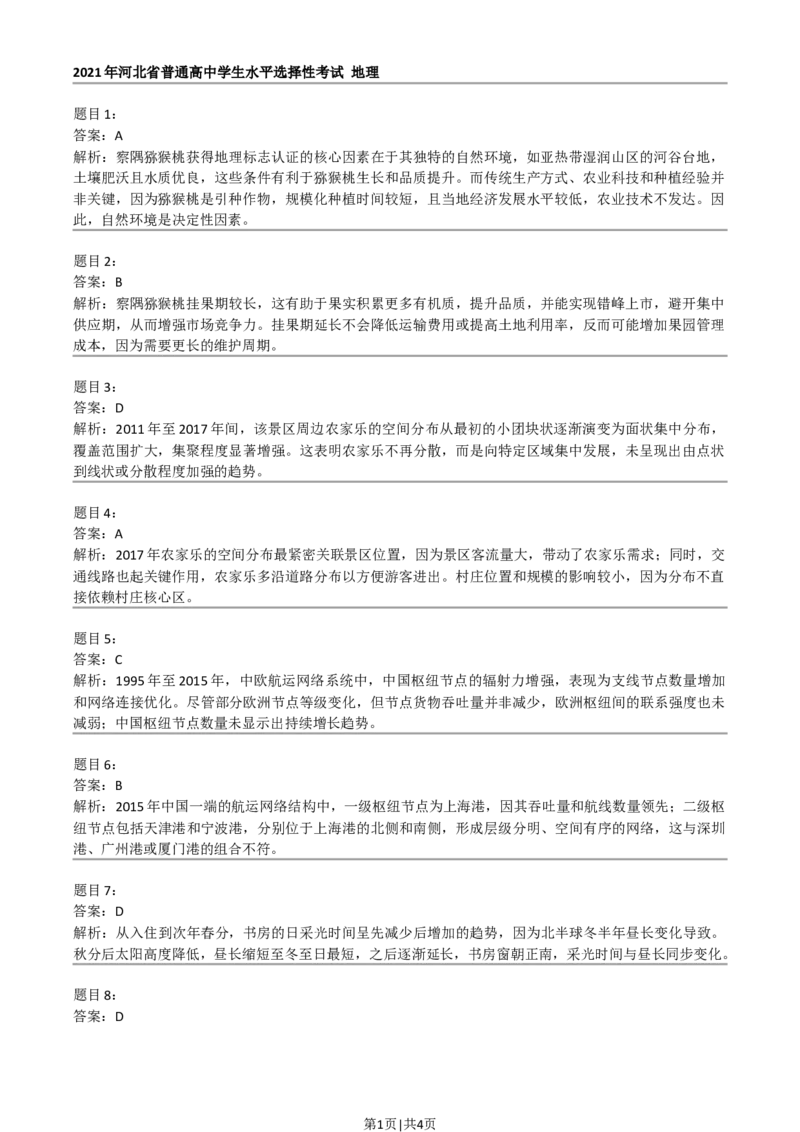 2021年河北省普通高中学生水平选择性考试 地理

题目1：
答案：A
解析：察隅猕猴桃获得地理标志认证的核心因素在于其独特的自然环境，如亚热带湿润山区的河谷台地，土壤肥沃且水质优良，这些条件有利于猕猴桃生长和品质提升。而传统生产方式、农业科技和种植经验并非关键，因为猕猴桃是引种作物，规模化种植时间较短，且当地经济发展水平较低，农业技术不发达。因此，自然环境是决定性因素。

题目2：
答案：B
解析：察隅猕猴桃挂果期较长，这有助于果实积累更多有机质，提升品质，并能实现错峰上市，避开集中供应期，从而增强市场竞争力。挂果期延长不会降低运输费用或提高土地利用率，反而可能增加果园管理成本，因为需要更长的维护周期。

题目3：
答案：D
解析：2011年至2017年间，该景区周边农家乐的空间分布从最初的小团块状逐渐演变为面状集中分布，覆盖范围扩大，集聚程度显著增强。这表明农家乐不再分散，而是向特定区域集中发展，未呈现出由点状到线状或分散程度加强的趋势。

题目4：
答案：A
解析：2017年农家乐的空间分布最紧密关联景区位置，因为景区客流量大，带动了农家乐需求；同时，交通线路也起关键作用，农家乐多沿道路分布以方便游客进出。村庄位置和规模的影响较小，因为分布不直接依赖村庄核心区。

题目5：
答案：C
解析：1995年至2015年，中欧航运网络系统中，中国枢纽节点的辐射力增强，表现为支线节点数量增加和网络连接优化。尽管部分欧洲节点等级变化，但节点货物吞吐量并非减少，欧洲枢纽间的联系强度也未减弱；中国枢纽节点数量未显示出持续增长趋势。

题目6：
答案：B
解析：2015年中国一端的航运网络结构中，一级枢纽节点为上海港，因其吞吐量和航线数量领先；二级枢纽节点包括天津港和宁波港，分别位于上海港的北侧和南侧，形成层级分明、空间有序的网络，这与深圳港、广州港或厦门港的组合不符。

题目7：
答案：D
解析：从入住到次年春分，书房的日采光时间呈先减少后增加的趋势，因为北半球冬半年昼长变化导致。秋分后太阳高度降低，昼长缩短至冬至日最短，之后逐渐延长，书房窗朝正南，采光时间与昼长同步变化。

题目8：
答案：D

第1页|共4页